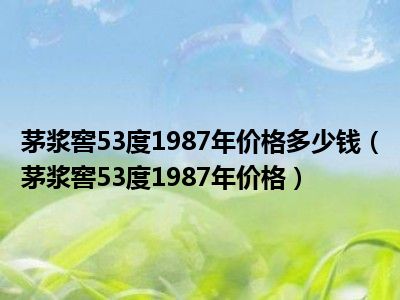 茅浆窖53度1987年价格多少钱（茅浆窖53度1987年价格）